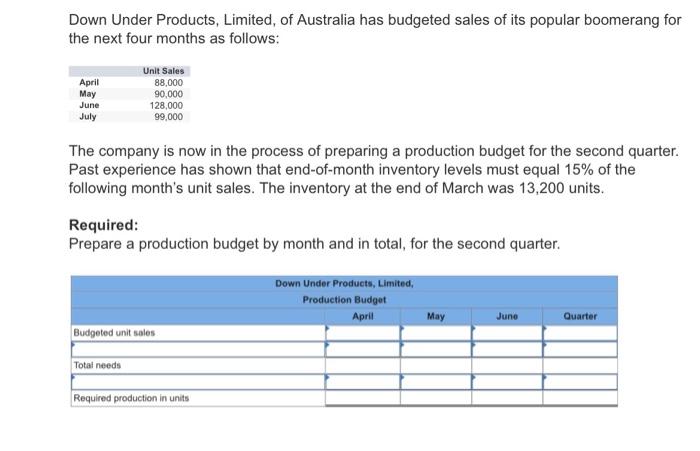 Down Under Products, Limited, of Australia has budgeted sales of its popular boomerang for the next four months as follows:

| | Unit Sales |
|---|---|
| April | 88,000 |
| May | 90,000 |
| June | 128,000 |
| July | 99,000 |

The company is now in the process of preparing a production budget for the second quarter. Past experience has shown that end-of-month inventory levels must equal 15% of the following month's unit sales. The inventory at the end of March was 13,200 units.

Required:
Prepare a production budget by month and in total, for the second quarter.

Down Under Products, Limited,
Production Budget

| | April | May | June | Quarter |
|---|---|---|---|---|
| Budgeted unit sales | | | | |
| | | | | |
| Total needs | | | | |
| | | | | |
| Required production in units | | | | |